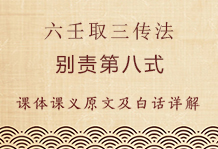 六壬取三传法

别责第八式

课体课义原文及白话详解